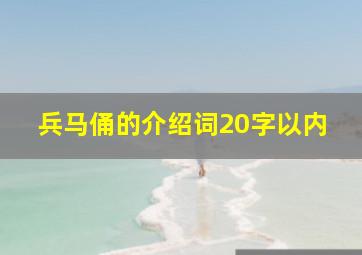 兵马俑的介绍词20字以内